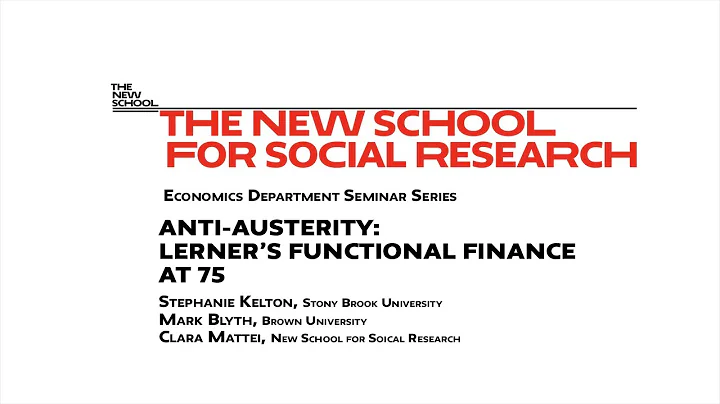 THE NEW SCHOOL

THE NEW SCHOOL FOR SOCIAL RESEARCH

ECONOMICS DEPARTMENT SEMINAR SERIES

ANTI-AUSTERITY: LERNER'S FUNCTIONAL FINANCE AT 75

STEPHANIE KELTON, STONY BROOK UNIVERSITY
MARK BLYTH, BROWN UNIVERSITY
CLARA MATTEI, NEW SCHOOL FOR SOICAL RESEARCH